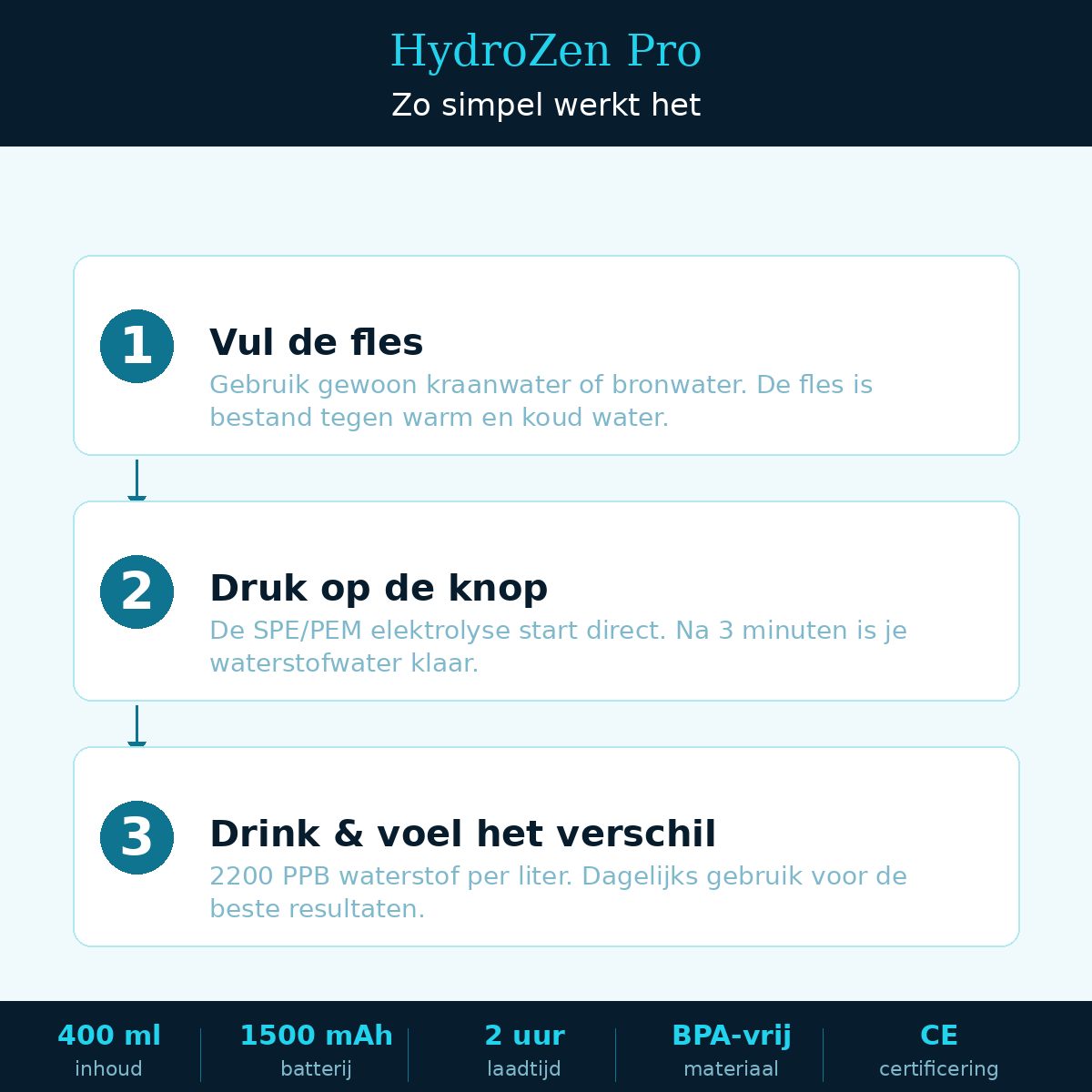 HydroZen Pro
Zo simpel werkt het

1
Vul de fles
Gebruik gewoon kraanwater of bronwater. De fles is bestand tegen warm en koud water.

2
Druk op de knop
De SPE/PEM elektrolyse start direct. Na 3 minuten is je waterstofwater klaar.

3
Drink & voel het verschil
2200 PPB waterstof per liter. Dagelijks gebruik voor de beste resultaten.

400 ml
inhoud

1500 mAh
batterij

2 uur
laadtijd

BPA-vrij
materiaal

CE
certificering